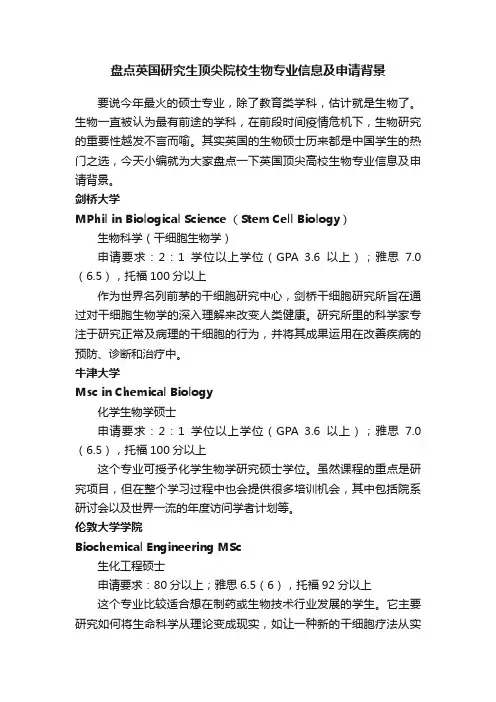 盘点英国研究生顶尖院校生物专业信息及申请背景

要说今年最火的硕士专业，除了教育类学科，估计就是生物了。生物一直被认为最有前途的学科，在前段时间疫情危机下，生物研究的重要性越发不言而喻。其实英国的生物硕士历来都是中国学生的热门之选，今天小编就为大家盘点一下英国顶尖高校生物专业信息及申请背景。

剑桥大学

MPhil in Biological Science （Stem Cell Biology）

生物科学（干细胞生物学）

申请要求：2：1 学位以上学位（GPA 3.6 以上）；雅思 7.0（6.5），托福 100 分以上

作为世界名列前茅的干细胞研究中心，剑桥干细胞研究所旨在通过对干细胞生物学的深入理解来改变人类健康。研究所里的科学家专注于研究正常及病理的干细胞的行为，并将其成果运用在改善疾病的预防、诊断和治疗中。

牛津大学

Msc in Chemical Biology

化学生物学硕士

申请要求：2：1 学位以上学位（GPA 3.6 以上）；雅思 7.0（6.5），托福 100 分以上

这个专业可授予化学生物学研究硕士学位。虽然课程的重点是研究项目，但在整个学习过程中也会提供很多培训机会，其中包括院系研讨会以及世界一流的年度访问学者计划等。

伦敦大学学院

Biochemical Engineering MSc

生化工程硕士

申请要求：80 分以上；雅思 6.5（6），托福 92 分以上

这个专业比较适合想在制药或生物技术行业发展的学生。它主要研究如何将生命科学从理论变成现实，如让一种新的干细胞疗法从实